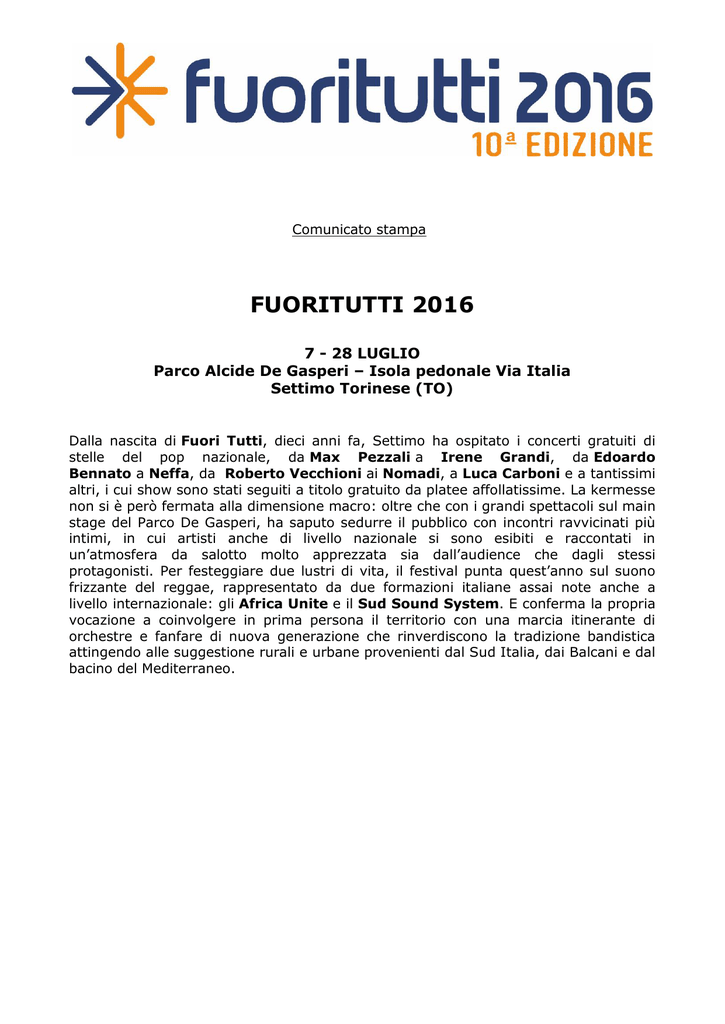 fuoritutti 2016
10ª EDIZIONE

Comunicato stampa

FUORITUTTI 2016

7 - 28 LUGLIO
Parco Alcide De Gasperi – Isola pedonale Via Italia
Settimo Torinese (TO)

Dalla nascita di Fuori Tutti, dieci anni fa, Settimo ha ospitato i concerti gratuiti di stelle del pop nazionale, da Max Pezzali a Irene Grandi, da Edoardo Bennato a Neffa, da Roberto Vecchioni ai Nomadi, a Luca Carboni e a tantissimi altri, i cui show sono stati seguiti a titolo gratuito da platee affollatissime. La kermesse non si è però fermata alla dimensione macro: oltre che con i grandi spettacoli sul main stage del Parco De Gasperi, ha saputo sedurre il pubblico con incontri ravvicinati più intimi, in cui artisti anche di livello nazionale si sono esibiti e raccontati in un'atmosfera da salotto molto apprezzata sia dall'audience che dagli stessi protagonisti. Per festeggiare due lustri di vita, il festival punta quest'anno sul suono frizzante del reggae, rappresentato da due formazioni italiane assai note anche a livello internazionale: gli Africa Unite e il Sud Sound System. E conferma la propria vocazione a coinvolgere in prima persona il territorio con una marcia itinerante di orchestre e fanfare di nuova generazione che rinverdiscono la tradizione bandistica attingendo alle suggestione rurali e urbane provenienti dal Sud Italia, dai Balcani e dal bacino del Mediterraneo.